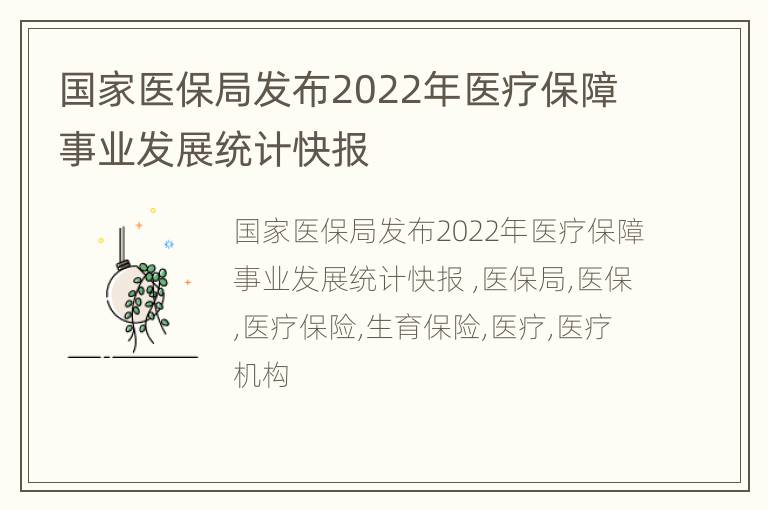 国家医保局发布2022年医疗保障事业发展统计快报

国家医保局发布2022年医疗保障事业发展统计快报 ,医保局,医保,医疗保险,生育保险,医疗,医疗机构